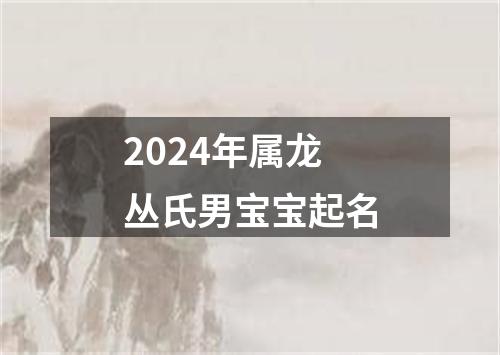 2024年属龙
丛氏男宝宝起名